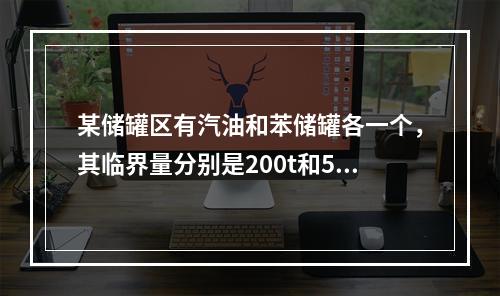 某储罐区有汽油和苯储罐各一个，其临界量分别是200t和5...